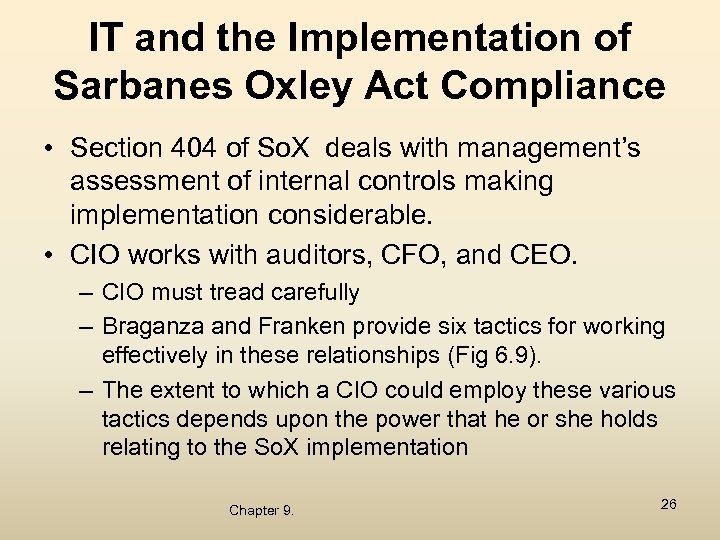 IT and the Implementation of Sarbanes Oxley Act Compliance

• Section 404 of SoX deals with management's assessment of internal controls making implementation considerable.

• CIO works with auditors, CFO, and CEO.

– CIO must tread carefully

– Braganza and Franken provide six tactics for working effectively in these relationships (Fig 6.9).

– The extent to which a CIO could employ these various tactics depends upon the power that he or she holds relating to the SoX implementation

Chapter 9.

26